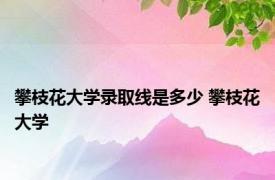 攀枝花大学录取线是多少 攀枝花大学